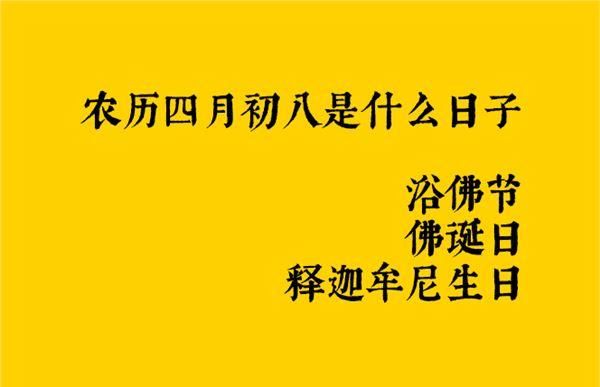 农历四月初八是什么日子

浴佛节
佛诞日
释迦牟尼生日